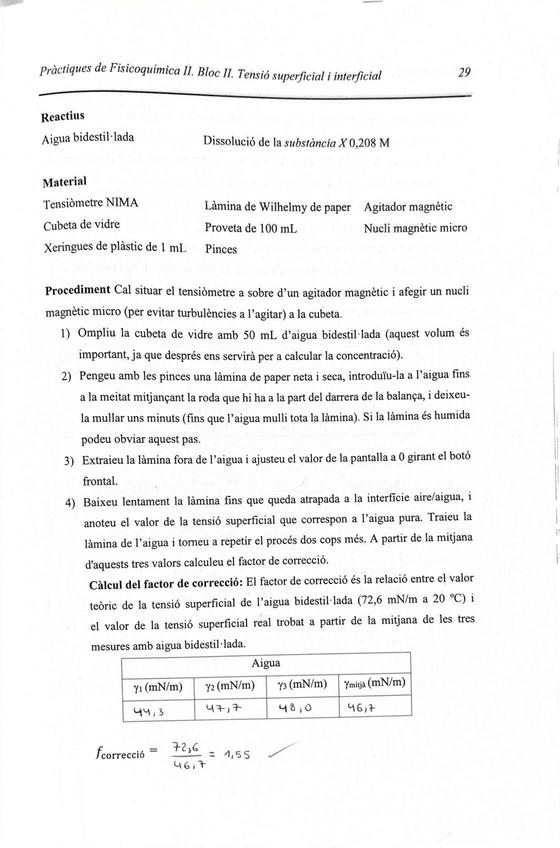 Pràctiques de Fisicoquímica II. Bloc II. Tensió superficial i interficial 29

**Reactius**
Aigua bidestil·lada
Dissolució de la *substància X* 0,208 M

**Material**
Tensiòmetre NIMA
Cubeta de vidre
Xeringues de plàstic de 1 mL
Làmina de Wilhelmy de paper
Proveta de 100 mL
Pinces
Agitador magnètic
Nucli magnètic micro

**Procediment** Cal situar el tensiòmetre a sobre d'un agitador magnètic i afegir un nucli magnètic micro (per evitar turbulències a l'agitar) a la cubeta.

1) Ompliu la cubeta de vidre amb 50 mL d'aigua bidestil·lada (aquest volum és important, ja que després ens servirà per a calcular la concentració).

2) Pengeu amb les pinces una làmina de paper neta i seca, introduïu-la a l'aigua fins a la meitat mitjançant la roda que hi ha a la part del darrera de la balança, i deixeu-la mullar uns minuts (fins que l'aigua mulli tota la làmina). Si la làmina és humida podeu obviar aquest pas.

3) Extraieu la làmina fora de l'aigua i ajusteu el valor de la pantalla a 0 girant el botó frontal.

4) Baixeu lentament la làmina fins que queda atrapada a la interfície aire/aigua, i anoteu el valor de la tensió superficial que correspon a l'aigua pura. Traieu la làmina de l'aigua i torneu a repetir el procés dos cops més. A partir de la mitjana d'aquests tres valors calculeu el factor de correcció.

**Càlcul del factor de correcció:** El factor de correcció és la relació entre el valor teòric de la tensió superficial de l'aigua bidestil·lada (72,6 mN/m a 20 °C) i el valor de la tensió superficial real trobat a partir de la mitjana de les tres mesures amb aigua bidestil·lada.

| Aigua | | | |
|---|---|---|---|
| $\gamma_1$ (mN/m) | $\gamma_2$ (mN/m) | $\gamma_3$ (mN/m) | $\gamma_{mitjà}$ (mN/m) |
| 44,3 | 47,7 | 48,0 | 46,7 |

$f_{correcció} = \frac{72,6}{46,7} = 1,55$